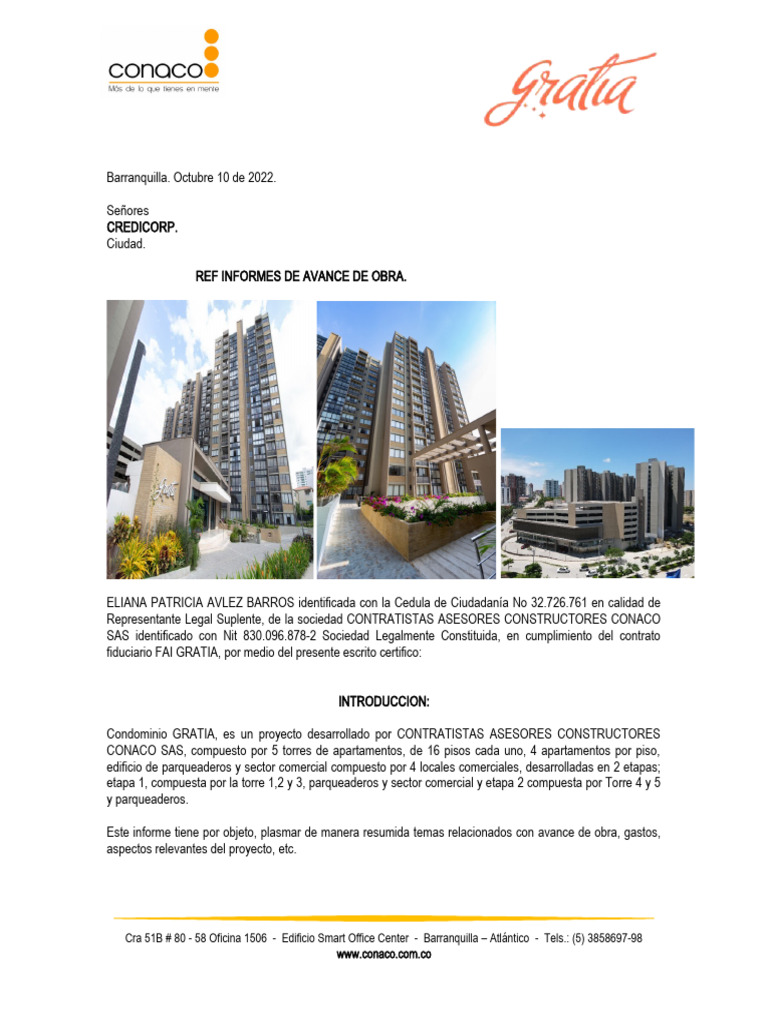 conaco
Más de lo que tienes en mente

Gratia

Barranquilla. Octubre 10 de 2022.

Señores
CREDICORP.
Ciudad.

REF INFORMES DE AVANCE DE OBRA.

ELIANA PATRICIA AVLEZ BARROS identificada con la Cedula de Ciudadanía No 32.726.761 en calidad de Representante Legal Suplente, de la sociedad CONTRATISTAS ASESORES CONSTRUCTORES CONACO SAS identificado con Nit 830.096.878-2 Sociedad Legalmente Constituida, en cumplimiento del contrato fiduciario FAI GRATIA, por medio del presente escrito certifico:

INTRODUCCION:

Condominio GRATIA, es un proyecto desarrollado por CONTRATISTAS ASESORES CONSTRUCTORES CONACO SAS, compuesto por 5 torres de apartamentos, de 16 pisos cada uno, 4 apartamentos por piso, edificio de parqueaderos y sector comercial compuesto por 4 locales comerciales, desarrolladas en 2 etapas; etapa 1, compuesta por la torre 1,2 y 3, parqueaderos y sector comercial y etapa 2 compuesta por Torre 4 y 5 y parqueaderos.

Este informe tiene por objeto, plasmar de manera resumida temas relacionados con avance de obra, gastos, aspectos relevantes del proyecto, etc.

Cra 51B # 80 - 58 Oficina 1506 - Edificio Smart Office Center - Barranquilla – Atlántico - Tels.: (5) 3858697-98
www.conaco.com.co